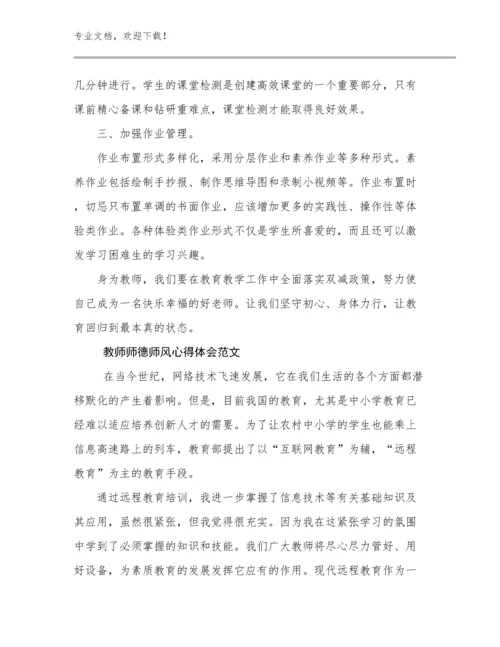 专业文档，欢迎下载！

几分钟进行。学生的课堂检测是创建高效课堂的一个重要部分，只有课前精心备课和钻研重难点，课堂检测才能取得良好效果。

三、加强作业管理。

作业布置形式多样化，采用分层作业和素养作业等多种形式。素养作业包括绘制手抄报、制作思维导图和录制小视频等。作业布置时，切忌只布置单调的书面作业，应该增加更多的实践性、操作性等体验类作业。各种体验类作业形式不仅是学生所喜爱的，而且还可以激发学习困难生的学习兴趣。

身为教师，我们要在教育教学工作中全面落实双减政策，努力使自己成为一名快乐幸福的好老师。让我们坚守初心、身体力行，让教育回归到最本真的状态。

教师师德师风心得体会范文

在当今世纪，网络技术飞速发展，它在我们生活的各个方面都潜移默化的产生着影响。但是，目前我国的教育，尤其是中小学教育已经难以适应培养创新人才的需要。为了让农村中小学的学生也能乘上信息高速路上的列车，教育部提出了以“互联网教育”为辅，“远程教育”为主的教育手段。

通过远程教育培训，我进一步掌握了信息技术等有关基础知识及其应用，虽然很紧张，但我觉得很充实。因为我在这紧张学习的氛围中学到了必须掌握的知识和技能。我们广大教师将尽心尽力管好、用好设备，为素质教育的发展发挥它应有的作用。现代远程教育作为一